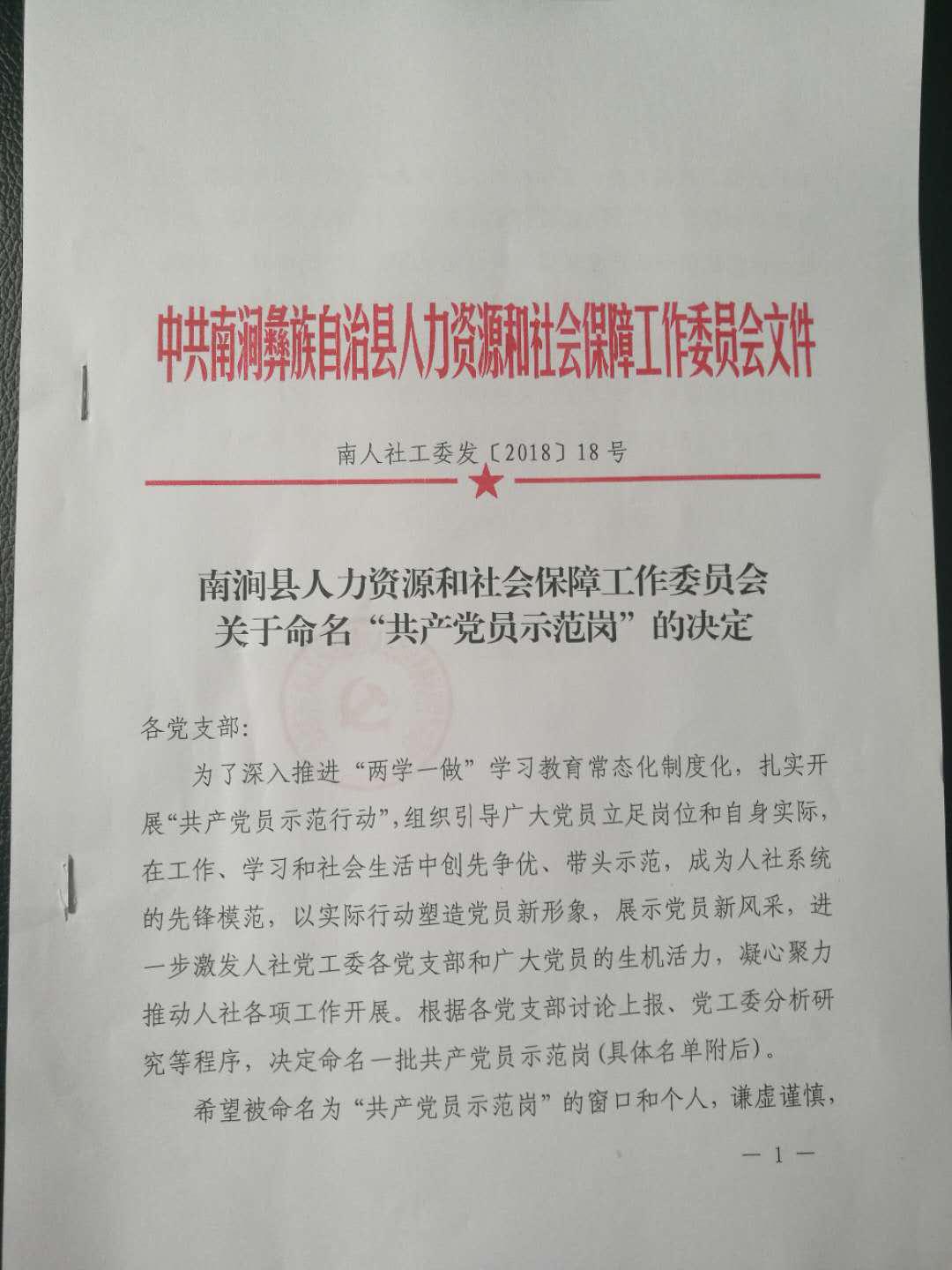 中共南涧彝族自治县人力资源和社会保障工作委员会文件

南人社工委发〔2018〕18号

南涧县人力资源和社会保障工作委员会
关于命名“共产党员示范岗”的决定

各党支部：

为了深入推进“两学一做”学习教育常态化制度化，扎实开展“共产党员示范行动”，组织引导广大党员立足岗位和自身实际，在工作、学习和社会生活中创先争优、带头示范，成为人社系统的先锋模范，以实际行动塑造党员新形象，展示党员新风采，进一步激发人社党工委各党支部和广大党员的生机活力，凝心聚力推动人社各项工作开展。根据各党支部讨论上报、党工委分析研究等程序，决定命名一批共产党员示范岗(具体名单附后)。

希望被命名为“共产党员示范岗”的窗口和个人，谦虚谨慎，

— 1 —